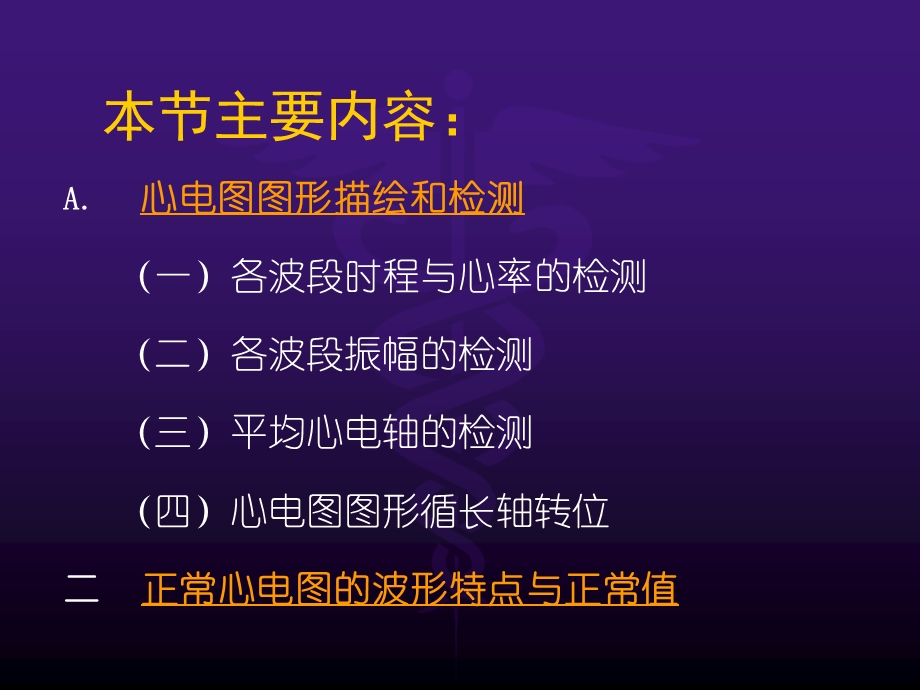 本节主要内容：

A. 心电图图形描绘和检测

（一）各波段时程与心率的检测

（二）各波段振幅的检测

（三）平均心电轴的检测

（四）心电图图形循长轴转位

二 正常心电图的波形特点与正常值